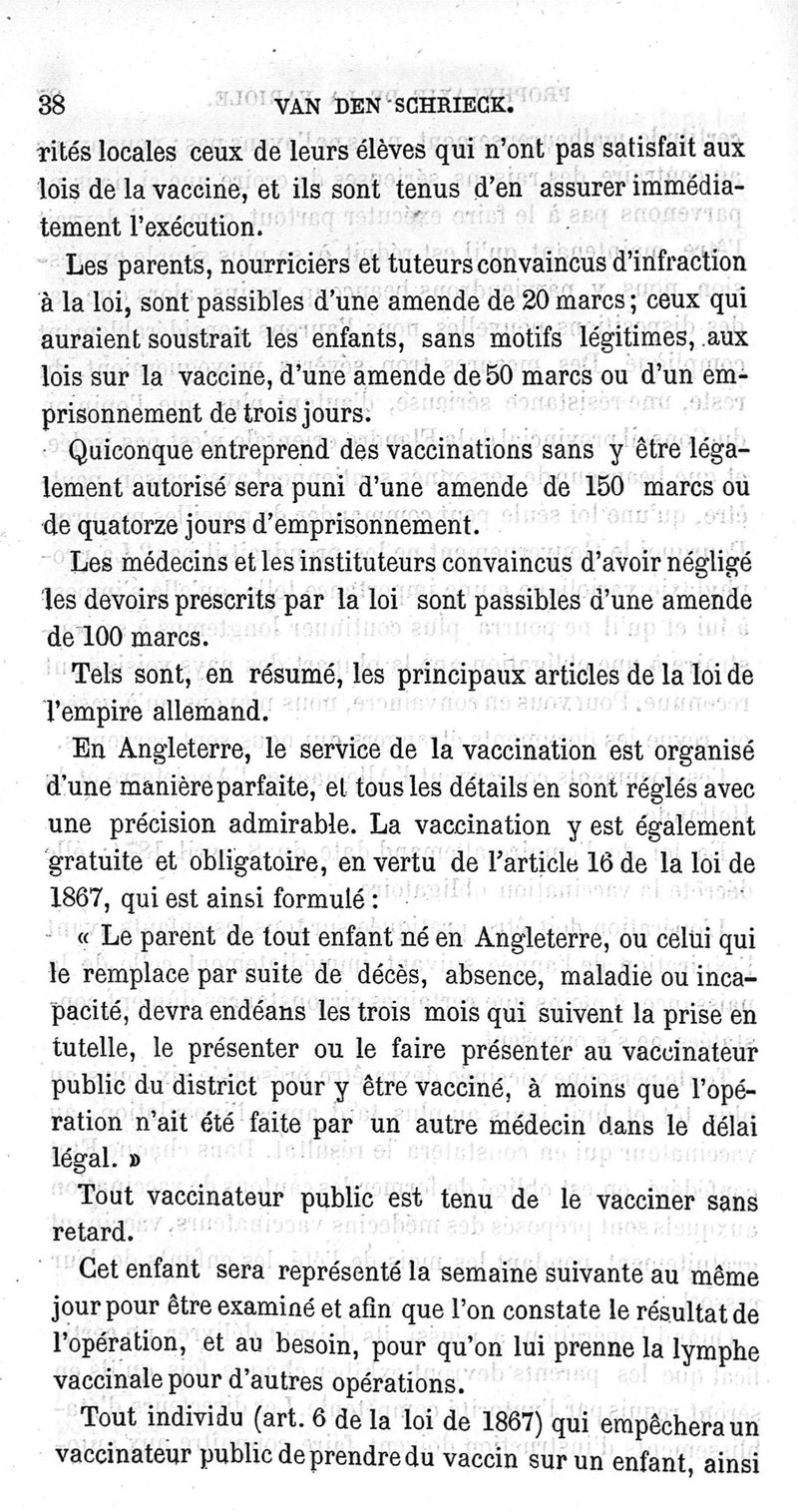 38 VAN DEN SCHRIECK.

rités locales ceux de leurs élèves qui n'ont pas satisfait aux lois de la vaccine, et ils sont tenus d'en assurer immédiatement l'exécution.

Les parents, nourriciers et tuteurs convaincus d'infraction à la loi, sont passibles d'une amende de 20 marcs; ceux qui auraient soustrait les enfants, sans motifs légitimes, aux lois sur la vaccine, d'une amende de 50 marcs ou d'un emprisonnement de trois jours.

Quiconque entreprend des vaccinations sans y être légalement autorisé sera puni d'une amende de 150 marcs ou de quatorze jours d'emprisonnement.

Les médecins et les instituteurs convaincus d'avoir négligé les devoirs prescrits par la loi sont passibles d'une amende de 100 marcs.

Tels sont, en résumé, les principaux articles de la loi de l'empire allemand.

En Angleterre, le service de la vaccination est organisé d'une manière parfaite, et tous les détails en sont réglés avec une précision admirable. La vaccination y est également gratuite et obligatoire, en vertu de l'article 16 de la loi de 1867, qui est ainsi formulé :

« Le parent de tout enfant né en Angleterre, ou celui qui le remplace par suite de décès, absence, maladie ou incapacité, devra endéans les trois mois qui suivent la prise en tutelle, le présenter ou le faire présenter au vaccinateur public du district pour y être vacciné, à moins que l'opération n'ait été faite par un autre médecin dans le délai légal. »

Tout vaccinateur public est tenu de le vacciner sans retard.

Cet enfant sera représenté la semaine suivante au même jour pour être examiné et afin que l'on constate le résultat de l'opération, et au besoin, pour qu'on lui prenne la lymphe vaccinale pour d'autres opérations.

Tout individu (art. 6 de la loi de 1867) qui empêchera un vaccinateur public de prendre du vaccin sur un enfant, ainsi